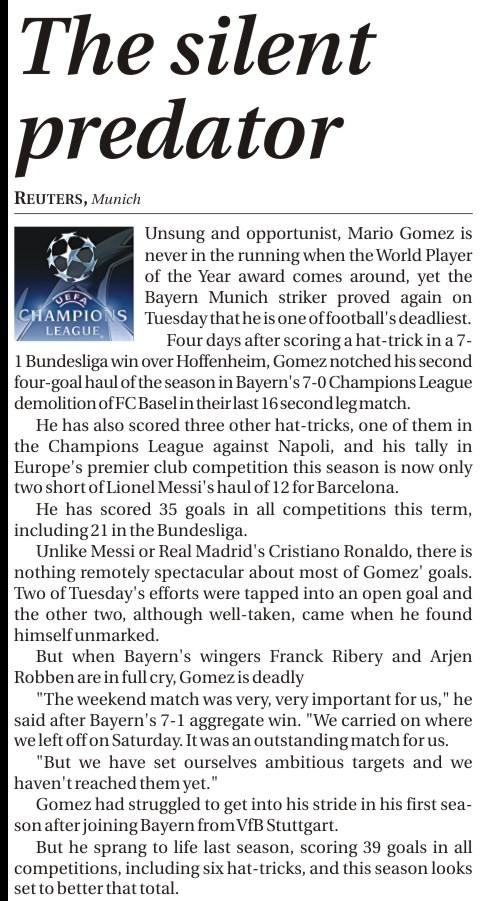 The silent predator

REUTERS, Munich

UEFA CHAMPIONS LEAGUE

Unsung and opportunist, Mario Gomez is never in the running when the World Player of the Year award comes around, yet the Bayern Munich striker proved again on Tuesday that he is one of football's deadliest.

Four days after scoring a hat-trick in a 7-1 Bundesliga win over Hoffenheim, Gomez notched his second four-goal haul of the season in Bayern's 7-0 Champions League demolition of FC Basel in their last 16 second leg match.

He has also scored three other hat-tricks, one of them in the Champions League against Napoli, and his tally in Europe's premier club competition this season is now only two short of Lionel Messi's haul of 12 for Barcelona.

He has scored 35 goals in all competitions this term, including 21 in the Bundesliga.

Unlike Messi or Real Madrid's Cristiano Ronaldo, there is nothing remotely spectacular about most of Gomez' goals. Two of Tuesday's efforts were tapped into an open goal and the other two, although well-taken, came when he found himself unmarked.

But when Bayern's wingers Franck Ribery and Arjen Robben are in full cry, Gomez is deadly

"The weekend match was very, very important for us," he said after Bayern's 7-1 aggregate win. "We carried on where we left off on Saturday. It was an outstanding match for us.

"But we have set ourselves ambitious targets and we haven't reached them yet."

Gomez had struggled to get into his stride in his first season after joining Bayern from VfB Stuttgart.

But he sprang to life last season, scoring 39 goals in all competitions, including six hat-tricks, and this season looks set to better that total.